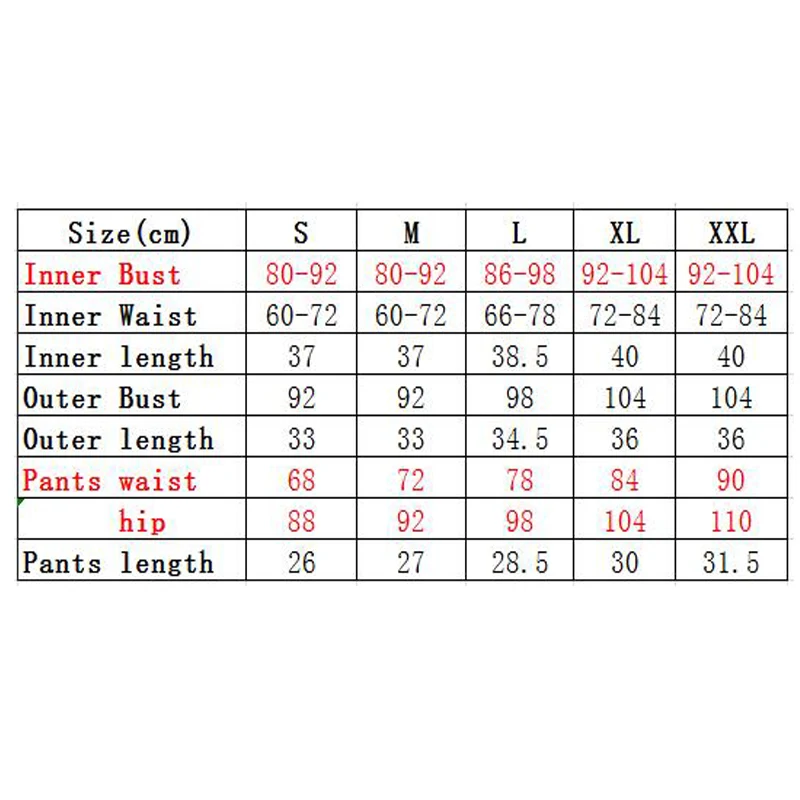 | Size(cm) | S | M | L | XL | XXL |
|---|---|---|---|---|---|
| Inner Bust | 80-92 | 80-92 | 86-98 | 92-104 | 92-104 |
| Inner Waist | 60-72 | 60-72 | 66-78 | 72-84 | 72-84 |
| Inner length | 37 | 37 | 38.5 | 40 | 40 |
| Outer Bust | 92 | 92 | 98 | 104 | 104 |
| Outer length | 33 | 33 | 34.5 | 36 | 36 |
| Pants waist | 68 | 72 | 78 | 84 | 90 |
| hip | 88 | 92 | 98 | 104 | 110 |
| Pants length | 26 | 27 | 28.5 | 30 | 31.5 |